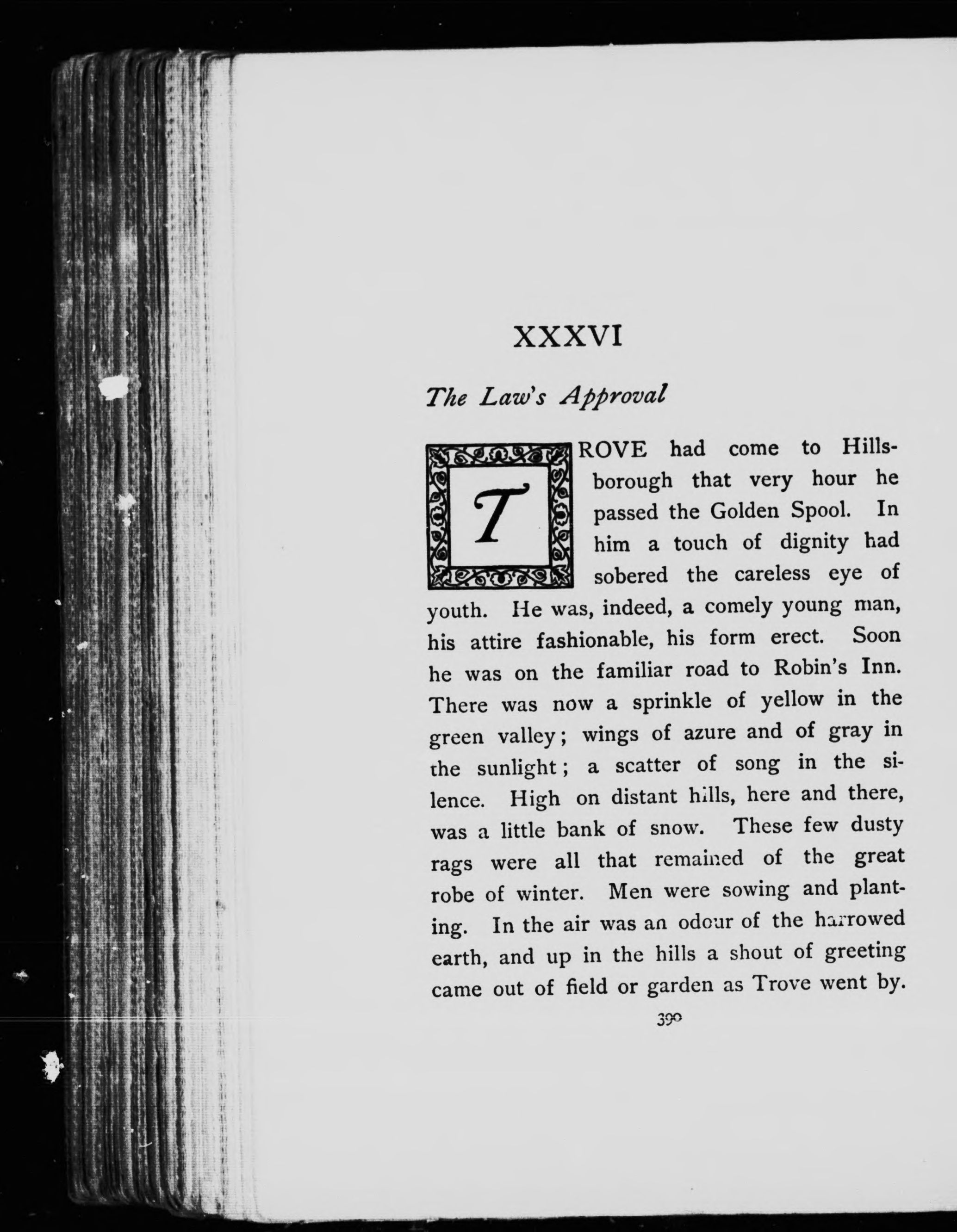 XXXVI

The Law's Approval

TROVE had come to Hillsborough that very hour he passed the Golden Spool. In him a touch of dignity had sobered the careless eye of youth. He was, indeed, a comely young man, his attire fashionable, his form erect. Soon he was on the familiar road to Robin's Inn. There was now a sprinkle of yellow in the green valley; wings of azure and of gray in the sunlight; a scatter of song in the silence. High on distant hills, here and there, was a little bank of snow. These few dusty rags were all that remained of the great robe of winter. Men were sowing and planting. In the air was an odour of the harrowed earth, and up in the hills a shout of greeting came out of field or garden as Trove went by.

390